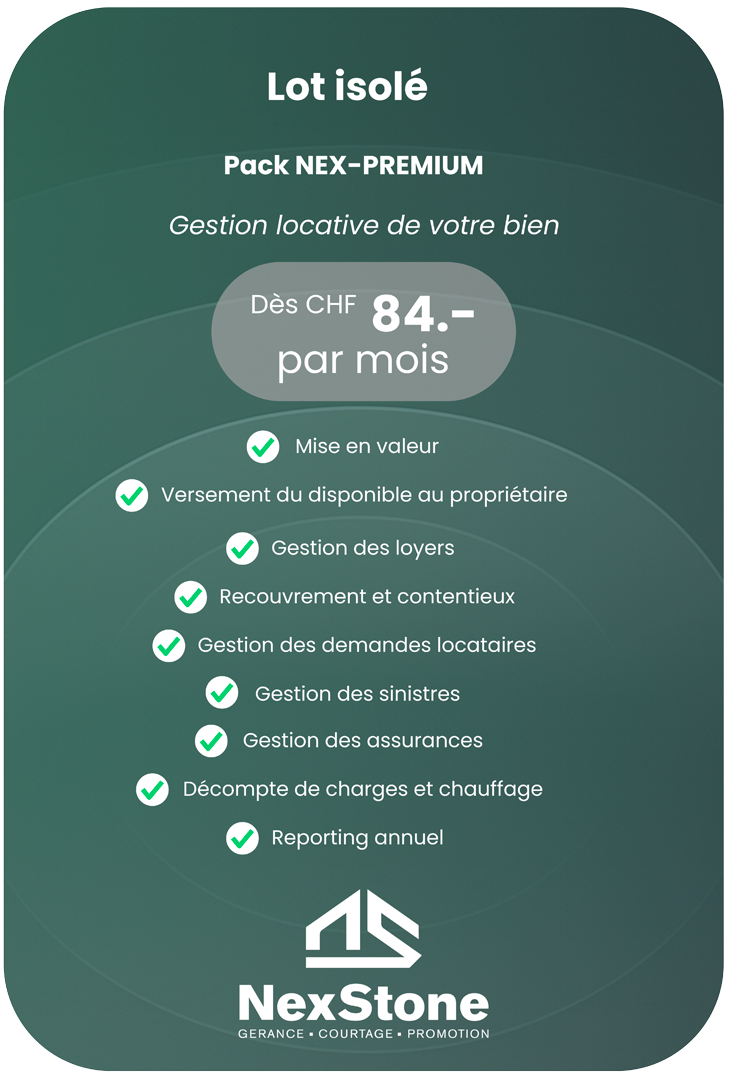 Lot isolé

Pack NEX-PREMIUM

Gestion locative de votre bien

Dès CHF 84.- par mois

Mise en valeur

Versement du disponible au propriétaire

Gestion des loyers

Recouvrement et contentieux

Gestion des demandes locataires

Gestion des sinistres

Gestion des assurances

Décompte de charges et chauffage

Reporting annuel

NexStone

GERANCE • COURTAGE • PROMOTION